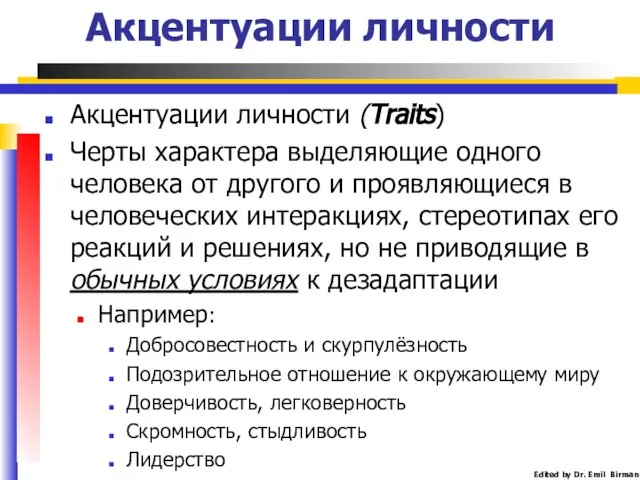 Акцентуации личности

Акцентуации личности (Traits)

Черты характера выделяющие одного человека от другого и проявляющиеся в человеческих интеракциях, стереотипах его реакций и решениях, но не приводящие в обычных условиях к дезадаптации

Например:

Добросовестность и скурпулёзность

Подозрительное отношение к окружающему миру

Доверчивость, легковерность

Скромность, стыдливость

Лидерство

Edited by Dr. Emil Birman